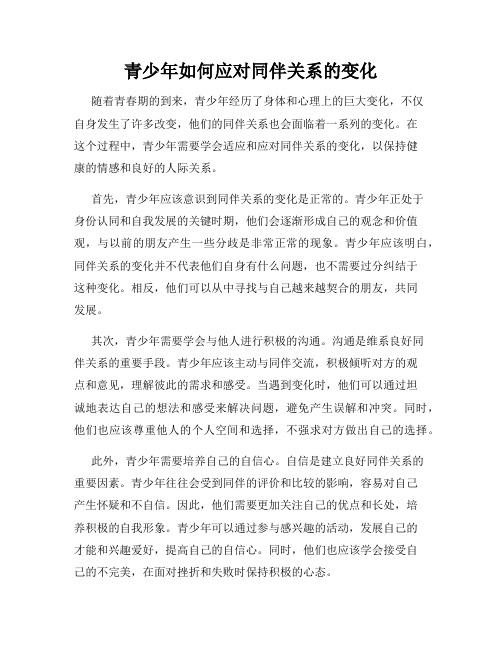 青少年如何应对同伴关系的变化

随着青春期的到来，青少年经历了身体和心理上的巨大变化，不仅自身发生了许多改变，他们的同伴关系也会面临着一系列的变化。在这个过程中，青少年需要学会适应和应对同伴关系的变化，以保持健康的情感和良好的人际关系。

首先，青少年应该意识到同伴关系的变化是正常的。青少年正处于身份认同和自我发展的关键时期，他们会逐渐形成自己的观念和价值观，与以前的朋友产生一些分歧是非常正常的现象。青少年应该明白，同伴关系的变化并不代表他们自身有什么问题，也不需要过分纠结于这种变化。相反，他们可以从中寻找与自己越来越契合的朋友，共同发展。

其次，青少年需要学会与他人进行积极的沟通。沟通是维系良好同伴关系的重要手段。青少年应该主动与同伴交流，积极倾听对方的观点和意见，理解彼此的需求和感受。当遇到变化时，他们可以通过坦诚地表达自己的想法和感受来解决问题，避免产生误解和冲突。同时，他们也应该尊重他人的个人空间和选择，不强求对方做出自己的选择。

此外，青少年需要培养自己的自信心。自信是建立良好同伴关系的重要因素。青少年往往会受到同伴的评价和比较的影响，容易对自己产生怀疑和不自信。因此，他们需要更加关注自己的优点和长处，培养积极的自我形象。青少年可以通过参与感兴趣的活动，发展自己的才能和兴趣爱好，提高自己的自信心。同时，他们也应该学会接受自己的不完美，在面对挫折和失败时保持积极的心态。